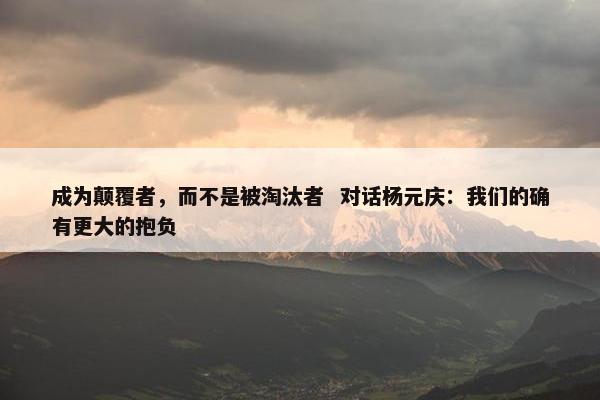 成为颠覆者，而不是被淘汰者 对话杨元庆：我们的确有更大的抱负